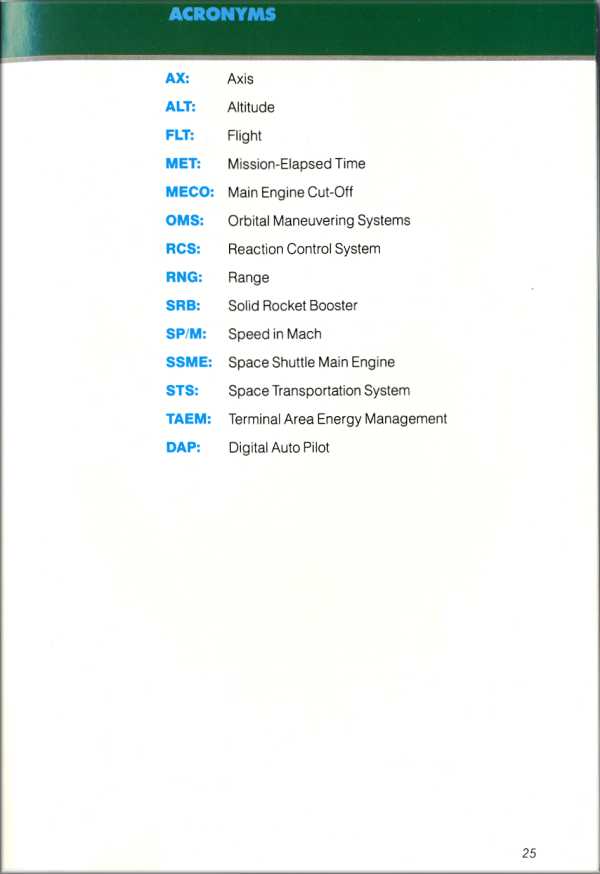 ACRONYMS

AX: Axis

ALT: Altitude

FLT: Flight

MET: Mission-Elapsed Time

MECO: Main Engine Cut-Off

OMS: Orbital Maneuvering Systems

RCS: Reaction Control System

RNG: Range

SRB: Solid Rocket Booster

SP/M: Speed in Mach

SSME: Space Shuttle Main Engine

STS: Space Transportation System

TAEM: Terminal Area Energy Management

DAP: Digital Auto Pilot

25